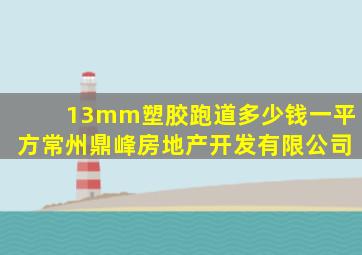 13mm塑胶跑道多少钱一平方常州鼎峰房地产开发有限公司